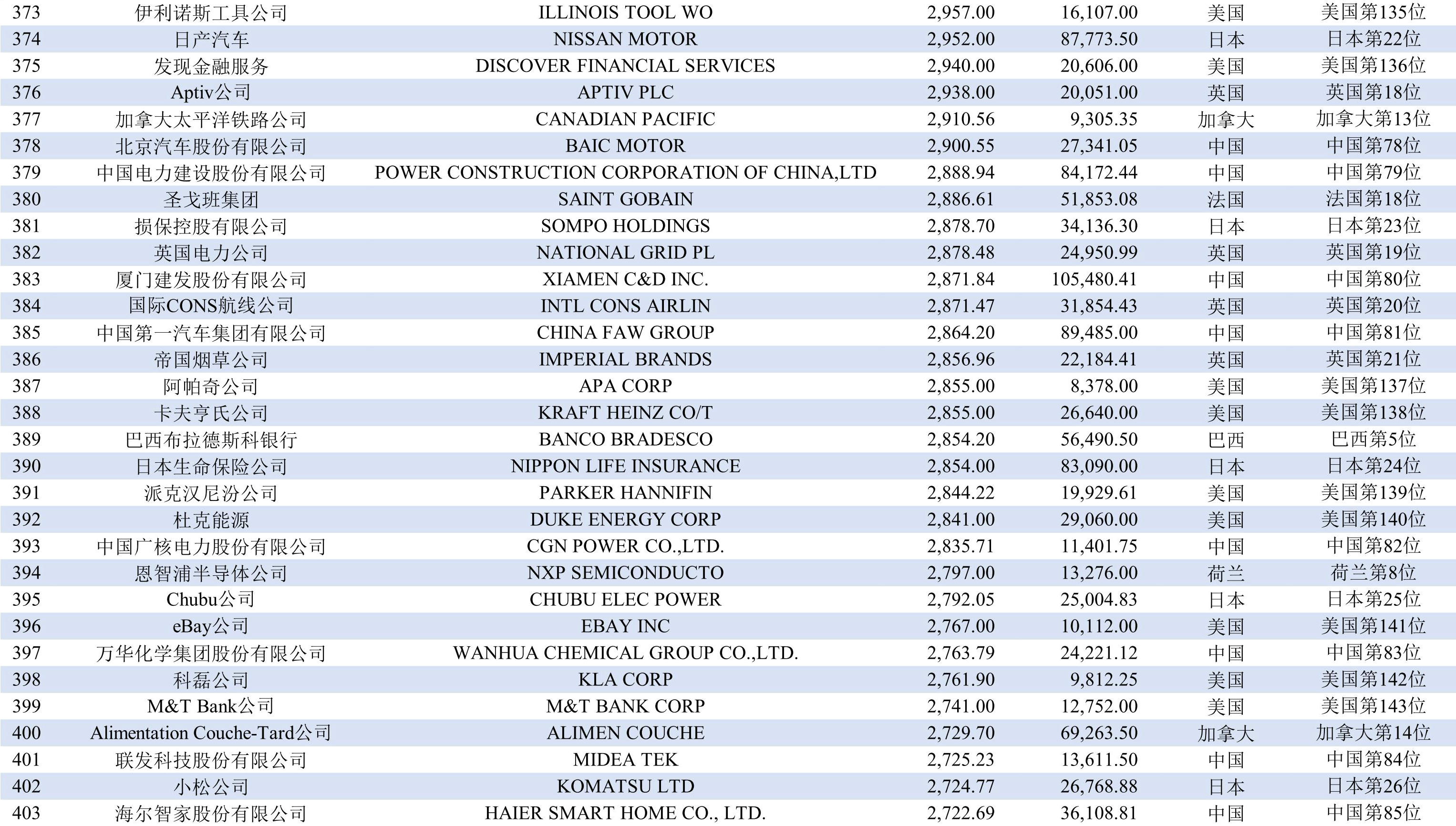 | 373 | 伊利诺斯工具公司 | ILLINOIS TOOL WO | 2,957.00 | 16,107.00 | 美国 | 美国第135位 |
|---|---|---|---|---|---|---|
| 374 | 日产汽车 | NISSAN MOTOR | 2,952.00 | 87,773.50 | 日本 | 日本第22位 |
| 375 | 发现金融服务 | DISCOVER FINANCIAL SERVICES | 2,940.00 | 20,606.00 | 美国 | 美国第136位 |
| 376 | Aptiv公司 | APTIV PLC | 2,938.00 | 20,051.00 | 英国 | 英国第18位 |
| 377 | 加拿大太平洋铁路公司 | CANADIAN PACIFIC | 2,910.56 | 9,305.35 | 加拿大 | 加拿大第13位 |
| 378 | 北京汽车股份有限公司 | BAIC MOTOR | 2,900.55 | 27,341.05 | 中国 | 中国第78位 |
| 379 | 中国电力建设股份有限公司 | POWER CONSTRUCTION CORPORATION OF CHINA,LTD | 2,888.94 | 84,172.44 | 中国 | 中国第79位 |
| 380 | 圣戈班集团 | SAINT GOBAIN | 2,886.61 | 51,853.08 | 法国 | 法国第18位 |
| 381 | 损保控股有限公司 | SOMPO HOLDINGS | 2,878.70 | 34,136.30 | 日本 | 日本第23位 |
| 382 | 英国电力公司 | NATIONAL GRID PL | 2,878.48 | 24,950.99 | 英国 | 英国第19位 |
| 383 | 厦门建发股份有限公司 | XIAMEN C&D INC. | 2,871.84 | 105,480.41 | 中国 | 中国第80位 |
| 384 | 国际CONS航线公司 | INTL CONS AIRLIN | 2,871.47 | 31,854.43 | 英国 | 英国第20位 |
| 385 | 中国第一汽车集团有限公司 | CHINA FAW GROUP | 2,864.20 | 89,485.00 | 中国 | 中国第81位 |
| 386 | 帝国烟草公司 | IMPERIAL BRANDS | 2,856.96 | 22,184.41 | 英国 | 英国第21位 |
| 387 | 阿帕奇公司 | APA CORP | 2,855.00 | 8,378.00 | 美国 | 美国第137位 |
| 388 | 卡夫亨氏公司 | KRAFT HEINZ CO/T | 2,855.00 | 26,640.00 | 美国 | 美国第138位 |
| 389 | 巴西布拉德斯科银行 | BANCO BRADESCO | 2,854.20 | 56,490.50 | 巴西 | 巴西第5位 |
| 390 | 日本生命保险公司 | NIPPON LIFE INSURANCE | 2,854.00 | 83,090.00 | 日本 | 日本第24位 |
| 391 | 派克汉尼汾公司 | PARKER HANNIFIN | 2,844.22 | 19,929.61 | 美国 | 美国第139位 |
| 392 | 杜克能源 | DUKE ENERGY CORP | 2,841.00 | 29,060.00 | 美国 | 美国第140位 |
| 393 | 中国广核电力股份有限公司 | CGN POWER CO.,LTD. | 2,835.71 | 11,401.75 | 中国 | 中国第82位 |
| 394 | 恩智浦半导体公司 | NXP SEMICONDUCTO | 2,797.00 | 13,276.00 | 荷兰 | 荷兰第8位 |
| 395 | Chubu公司 | CHUBU ELEC POWER | 2,792.05 | 25,004.83 | 日本 | 日本第25位 |
| 396 | eBay公司 | EBAY INC | 2,767.00 | 10,112.00 | 美国 | 美国第141位 |
| 397 | 万华化学集团股份有限公司 | WANHUA CHEMICAL GROUP CO.,LTD. | 2,763.79 | 24,221.12 | 中国 | 中国第83位 |
| 398 | 科磊公司 | KLA CORP | 2,761.90 | 9,812.25 | 美国 | 美国第142位 |
| 399 | M&T Bank公司 | M&T BANK CORP | 2,741.00 | 12,752.00 | 美国 | 美国第143位 |
| 400 | Alimentation Couche-Tard公司 | ALIMEN COUCHE | 2,729.70 | 69,263.50 | 加拿大 | 加拿大第14位 |
| 401 | 联发科技股份有限公司 | MIDEA TEK | 2,725.23 | 13,611.50 | 中国 | 中国第84位 |
| 402 | 小松公司 | KOMATSU LTD | 2,724.77 | 26,768.88 | 日本 | 日本第26位 |
| 403 | 海尔智家股份有限公司 | HAIER SMART HOME CO., LTD. | 2,722.69 | 36,108.81 | 中国 | 中国第85位 |